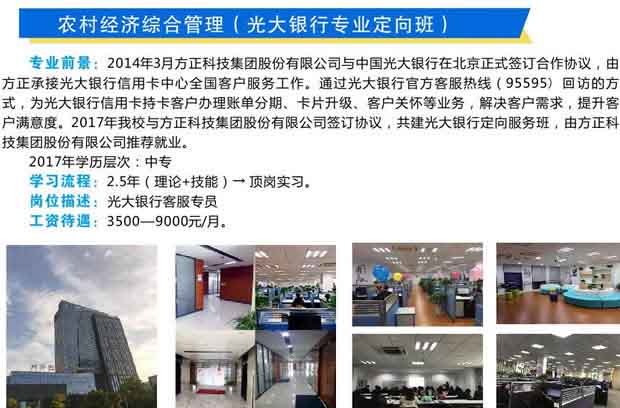 农村经济综合管理（光大银行专业定向班）

专业前景：2014年3月方正科技集团股份有限公司与中国光大银行在北京正式签订合作协议，由方正承接光大银行信用卡中心全国客户服务工作。通过光大银行官方客服热线（95595）回访的方式，为光大银行信用卡持卡客户办理账单分期、卡片升级、客户关怀等业务，解决客户需求，提升客户满意度。2017年我校与方正科技集团股份有限公司签订协议，共建光大银行定向服务班，由方正科技集团股份有限公司推荐就业。

2017年学历层次：中专

学习流程：2.5年（理论+技能）→ 顶岗实习。

岗位描述：光大银行客服专员

工资待遇：3500—9000元/月。